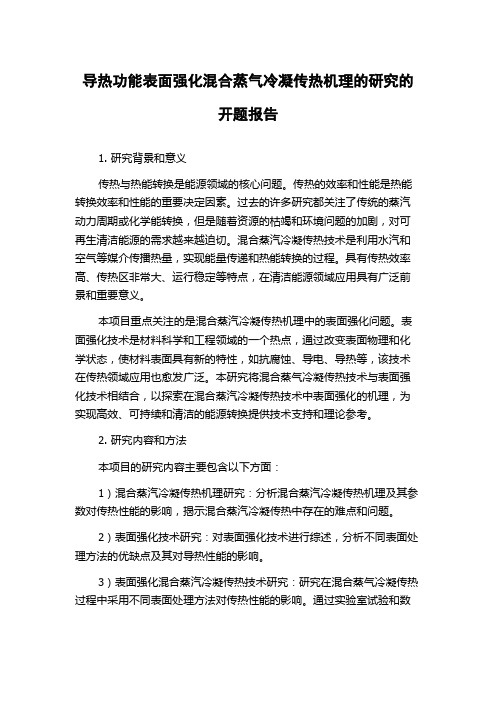 导热功能表面强化混合蒸气冷凝传热机理的研究的开题报告

1. 研究背景和意义

传热与热能转换是能源领域的核心问题。传热的效率和性能是热能转换效率和性能的重要决定因素。过去的许多研究都关注了传统的蒸汽动力周期或化学能转换，但是随着资源的枯竭和环境问题的加剧，对可再生清洁能源的需求越来越迫切。混合蒸汽冷凝传热技术是利用水汽和空气等媒介传播热量，实现能量传递和热能转换的过程。具有传热效率高、传热区非常大、运行稳定等特点，在清洁能源领域应用具有广泛前景和重要意义。

本项目重点关注的是混合蒸汽冷凝传热机理中的表面强化问题。表面强化技术是材料科学和工程领域的一个热点，通过改变表面物理和化学状态，使材料表面具有新的特性，如抗腐蚀、导电、导热等，该技术在传热领域应用也愈发广泛。本研究将混合蒸气冷凝传热技术与表面强化技术相结合，以探索在混合蒸汽冷凝传热技术中表面强化的机理，为实现高效、可持续和清洁的能源转换提供技术支持和理论参考。

2. 研究内容和方法

本项目的研究内容主要包含以下方面：

1）混合蒸汽冷凝传热机理研究：分析混合蒸汽冷凝传热机理及其参数对传热性能的影响，揭示混合蒸汽冷凝传热中存在的难点和问题。

2）表面强化技术研究：对表面强化技术进行综述，分析不同表面处理方法的优缺点及其对导热性能的影响。

3）表面强化混合蒸汽冷凝传热技术研究：研究在混合蒸气冷凝传热过程中采用不同表面处理方法对传热性能的影响。通过实验室试验和数